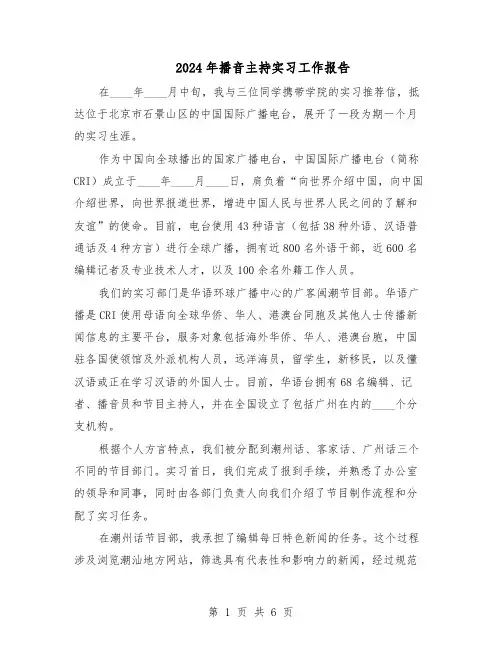 2024年播音主持实习工作报告

在____年____月中旬，我与三位同学携带学院的实习推荐信，抵达位于北京市石景山区的中国国际广播电台，展开了一段为期一个月的实习生涯。

作为中国向全球播出的国家广播电台，中国国际广播电台（简称CRI）成立于____年____月____日，肩负着“向世界介绍中国，向中国介绍世界，向世界报道世界，增进中国人民与世界人民之间的了解和友谊”的使命。目前，电台使用43种语言（包括38种外语、汉语普通话及4种方言）进行全球广播，拥有近800名外语干部，近600名编辑记者及专业技术人才，以及100余名外籍工作人员。

我们的实习部门是华语环球广播中心的广客闽潮节目部。华语广播是CRI使用母语向全球华侨、华人、港澳台同胞及其他人士传播新闻信息的主要平台，服务对象包括海外华侨、华人、港澳台胞，中国驻各国使领馆及外派机构人员，远洋海员，留学生，新移民，以及懂汉语或正在学习汉语的外国人士。目前，华语台拥有68名编辑、记者、播音员和节目主持人，并在全国设立了包括广州在内的____个分支机构。

根据个人方言特点，我们被分配到潮州话、客家话、广州话三个不同的节目部门。实习首日，我们完成了报到手续，并熟悉了办公室的领导和同事，同时由各部门负责人向我们介绍了节目制作流程和分配了实习任务。

在潮州话节目部，我承担了编辑每日特色新闻的任务。这个过程涉及浏览潮汕地方网站，筛选具有代表性和影响力的新闻，经过规范

第 1 页 共 6 页